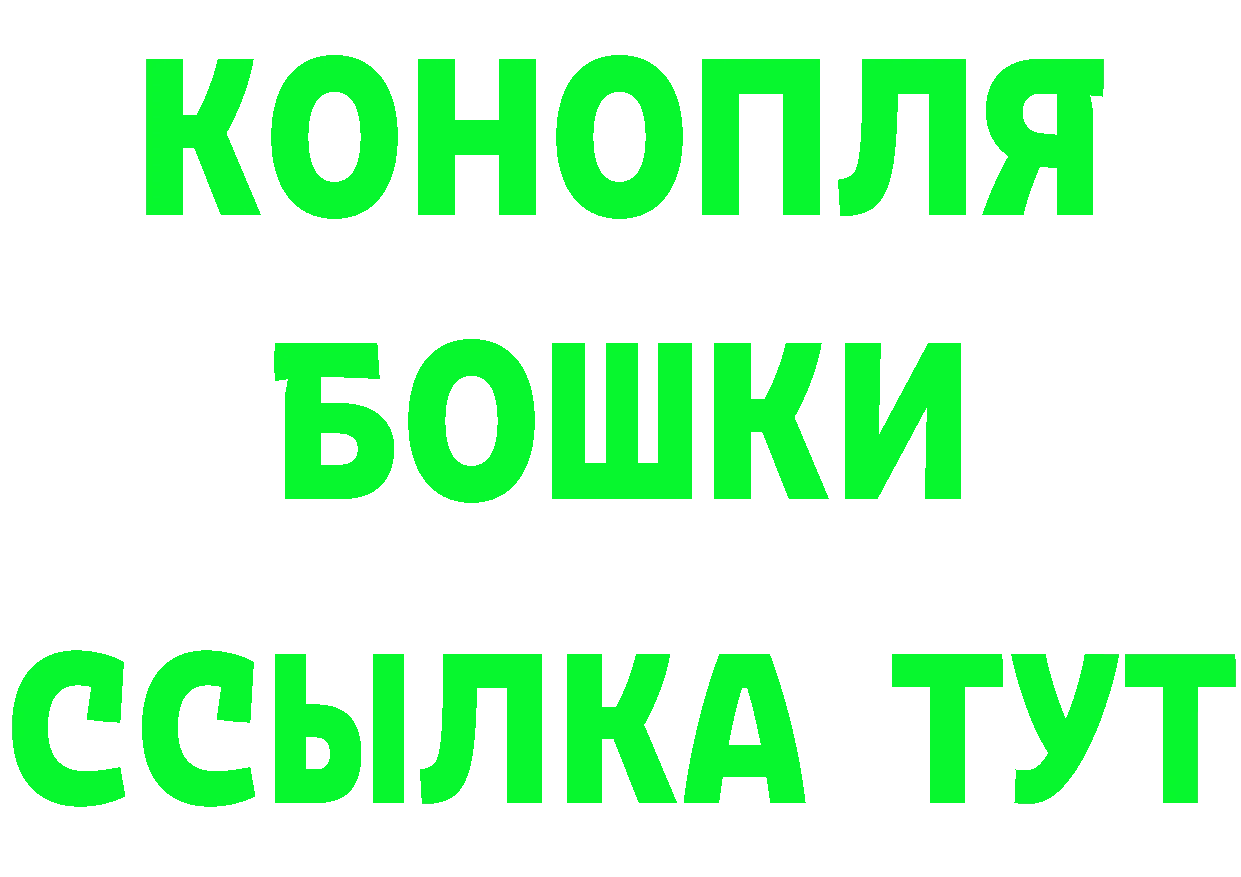 КОНОПЛЯ БОШКИ ССЫЛКА ТУТ